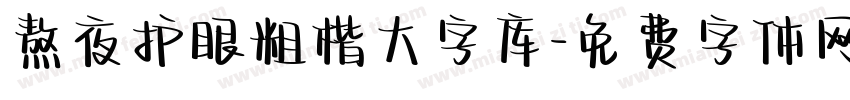 熬夜护眼粗楷大字库-免费字体网